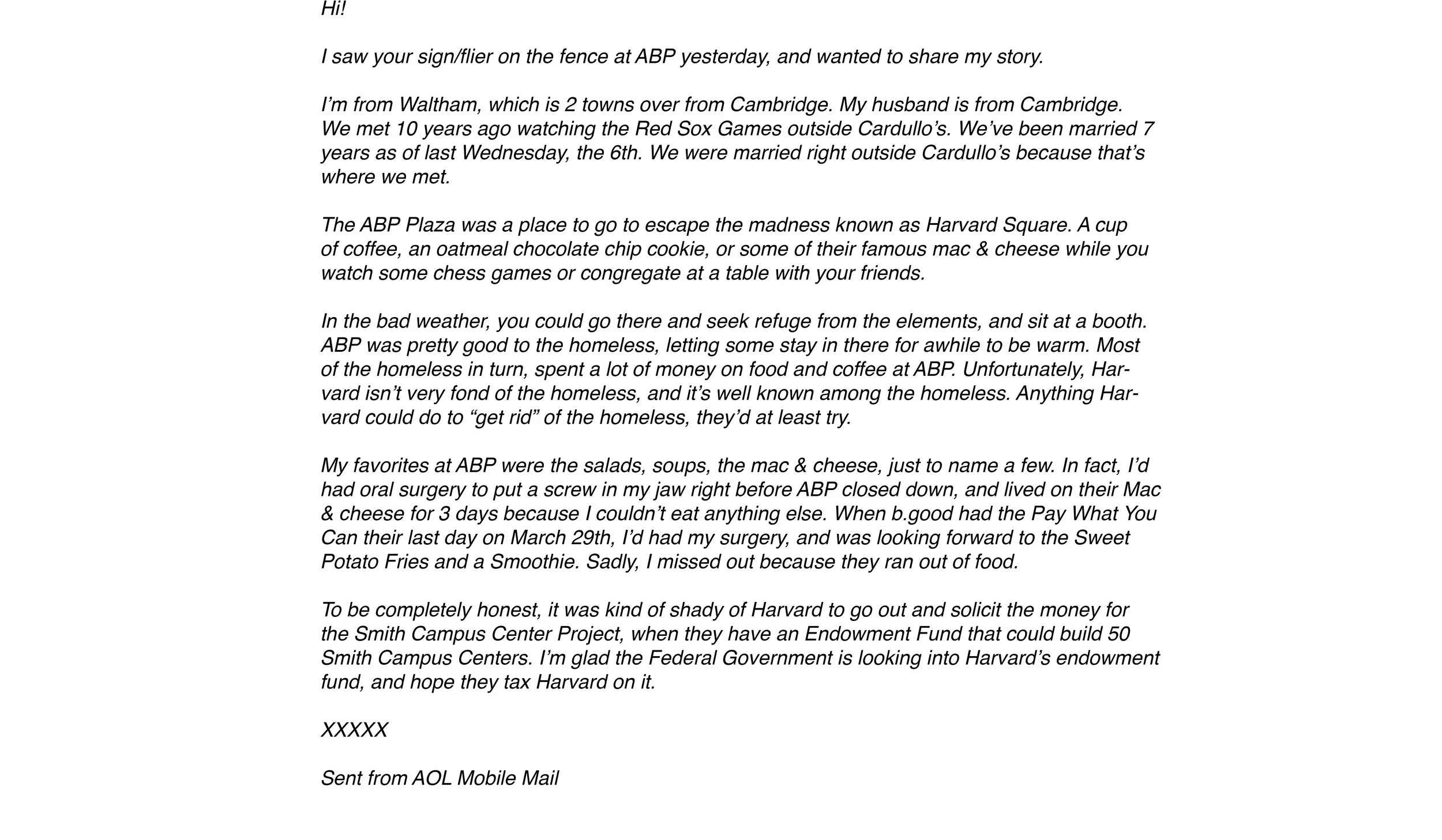 Hi!

I saw your sign/flier on the fence at ABP yesterday, and wanted to share my story.

I'm from Waltham, which is 2 towns over from Cambridge. My husband is from Cambridge. We met 10 years ago watching the Red Sox Games outside Cardullo's. We've been married 7 years as of last Wednesday, the 6th. We were married right outside Cardullo's because that's where we met.

The ABP Plaza was a place to go to escape the madness known as Harvard Square. A cup of coffee, an oatmeal chocolate chip cookie, or some of their famous mac & cheese while you watch some chess games or congregate at a table with your friends.

In the bad weather, you could go there and seek refuge from the elements, and sit at a booth. ABP was pretty good to the homeless, letting some stay in there for awhile to be warm. Most of the homeless in turn, spent a lot of money on food and coffee at ABP. Unfortunately, Harvard isn't very fond of the homeless, and it's well known among the homeless. Anything Harvard could do to "get rid" of the homeless, they'd at least try.

My favorites at ABP were the salads, soups, the mac & cheese, just to name a few. In fact, I'd had oral surgery to put a screw in my jaw right before ABP closed down, and lived on their Mac & cheese for 3 days because I couldn't eat anything else. When b.good had the Pay What You Can their last day on March 29th, I'd had my surgery, and was looking forward to the Sweet Potato Fries and a Smoothie. Sadly, I missed out because they ran out of food.

To be completely honest, it was kind of shady of Harvard to go out and solicit the money for the Smith Campus Center Project, when they have an Endowment Fund that could build 50 Smith Campus Centers. I'm glad the Federal Government is looking into Harvard's endowment fund, and hope they tax Harvard on it.

XXXXX

Sent from AOL Mobile Mail